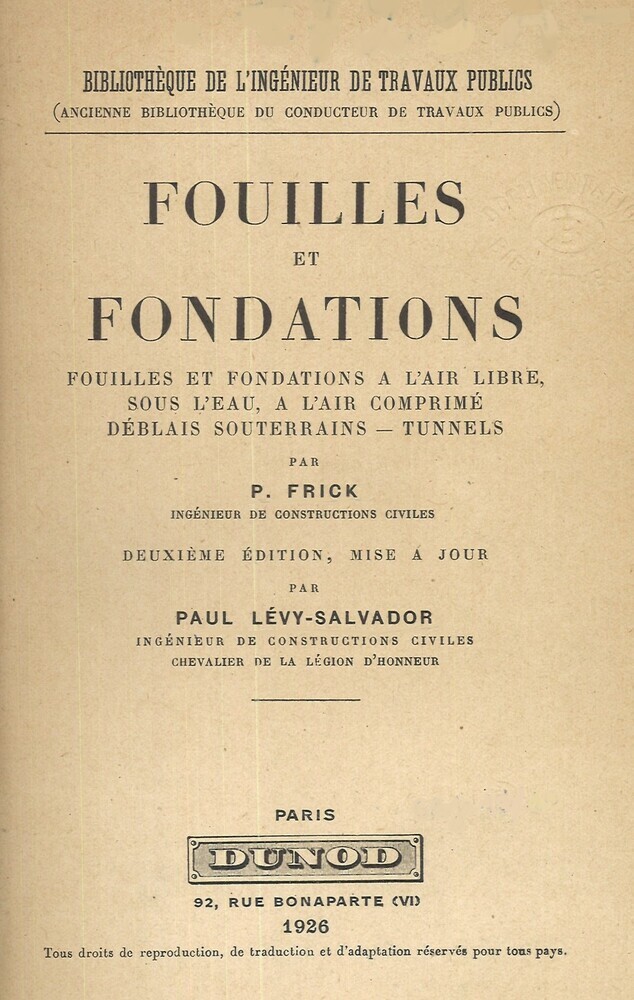 BIBLIOTHÈQUE DE L'INGÉNIEUR DE TRAVAUX PUBLICS
(ANCIENNE BIBLIOTHÈQUE DU CONDUCTEUR DE TRAVAUX PUBLICS)

FOUILLES
ET
FONDATIONS

FOUILLES ET FONDATIONS A L'AIR LIBRE,
SOUS L'EAU, A L'AIR COMPRIMÉ
DÉBLAIS SOUTERRAINS — TUNNELS

PAR
P. FRICK
INGÉNIEUR DE CONSTRUCTIONS CIVILES

DEUXIÈME ÉDITION, MISE A JOUR
PAR
PAUL LÉVY-SALVADOR
INGÉNIEUR DE CONSTRUCTIONS CIVILES
CHEVALIER DE LA LÉGION D'HONNEUR

PARIS
DUNOD
92, RUE BONAPARTE (VI)
1926
Tous droits de reproduction, de traduction et d'adaptation réservés pour tous pays.